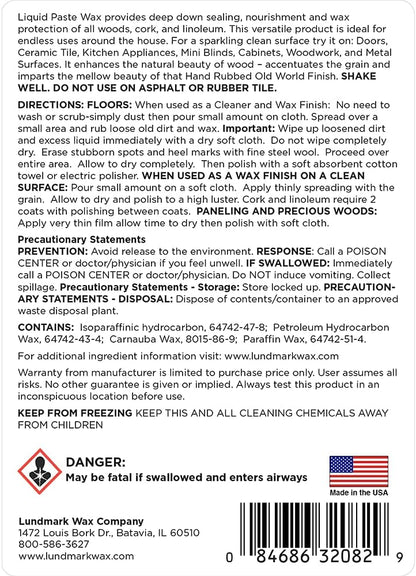 Liquid Paste Wax provides deep down sealing, nourishment and wax protection of all woods, cork, and linoleum. This versatile product is ideal for endless uses around the house. For a sparkling clean surface try it on: Doors, Ceramic Tile, Kitchen Appliances, Mini Blinds, Cabinets, Woodwork, and Metal Surfaces. It enhances the natural beauty of wood – accentuates the grain and imparts the mellow beauty of that Hand Rubbed Old World Finish. SHAKE WELL. DO NOT USE ON ASPHALT OR RUBBER TILE.

DIRECTIONS: FLOORS: When used as a Cleaner and Wax Finish: No need to wash or scrub-simply dust then pour small amount on cloth. Spread over a small area and rub loose old dirt and wax. Important: Wipe up loosened dirt and excess liquid immediately with a dry soft cloth. Do not wipe completely dry. Erase stubborn spots and heel marks with fine steel wool. Proceed over entire area. Allow to dry completely. Then polish with a soft absorbent cotton towel or electric polisher. WHEN USED AS A WAX FINISH ON A CLEAN SURFACE: Pour small amount on a soft cloth. Apply thinly spreading with the grain. Allow to dry and polish to a high luster. Cork and linoleum require 2 coats with polishing between coats. PANELING AND PRECIOUS WOODS: Apply very thin film allow time to dry then polish with soft cloth.

Precautionary Statements
PREVENTION: Avoid release to the environment. RESPONSE: Call a POISON CENTER or doctor/physician if you feel unwell. IF SWALLOWED: Immediately call a POISON CENTER or doctor/physician. Do NOT induce vomiting. Collect spillage. Precautionary Statements - Storage: Store locked up. PRECAUTIONARY STATEMENTS - DISPOSAL: Dispose of contents/container to an approved waste disposal plant.

CONTAINS: Isoparaffinic hydrocarbon, 64742-47-8; Petroleum Hydrocarbon Wax, 64742-43-4; Carnauba Wax, 8015-86-9; Paraffin Wax, 64742-51-4.

For additional ingredient information visit: www.lundmarkwax.com

Warranty from manufacturer is limited to purchase price only. User assumes all risks. No other guarantee is given or implied. Always test this product in an inconspicuous location before use.

KEEP FROM FREEZING KEEP THIS AND ALL CLEANING CHEMICALS AWAY FROM CHILDREN

DANGER:
May be fatal if swallowed and enters airways

Made in the USA

Lundmark Wax Company
1472 Louis Bork Dr., Batavia, IL 60510
800-586-3627
www.lundmarkwax.com

0 84686 32082 9